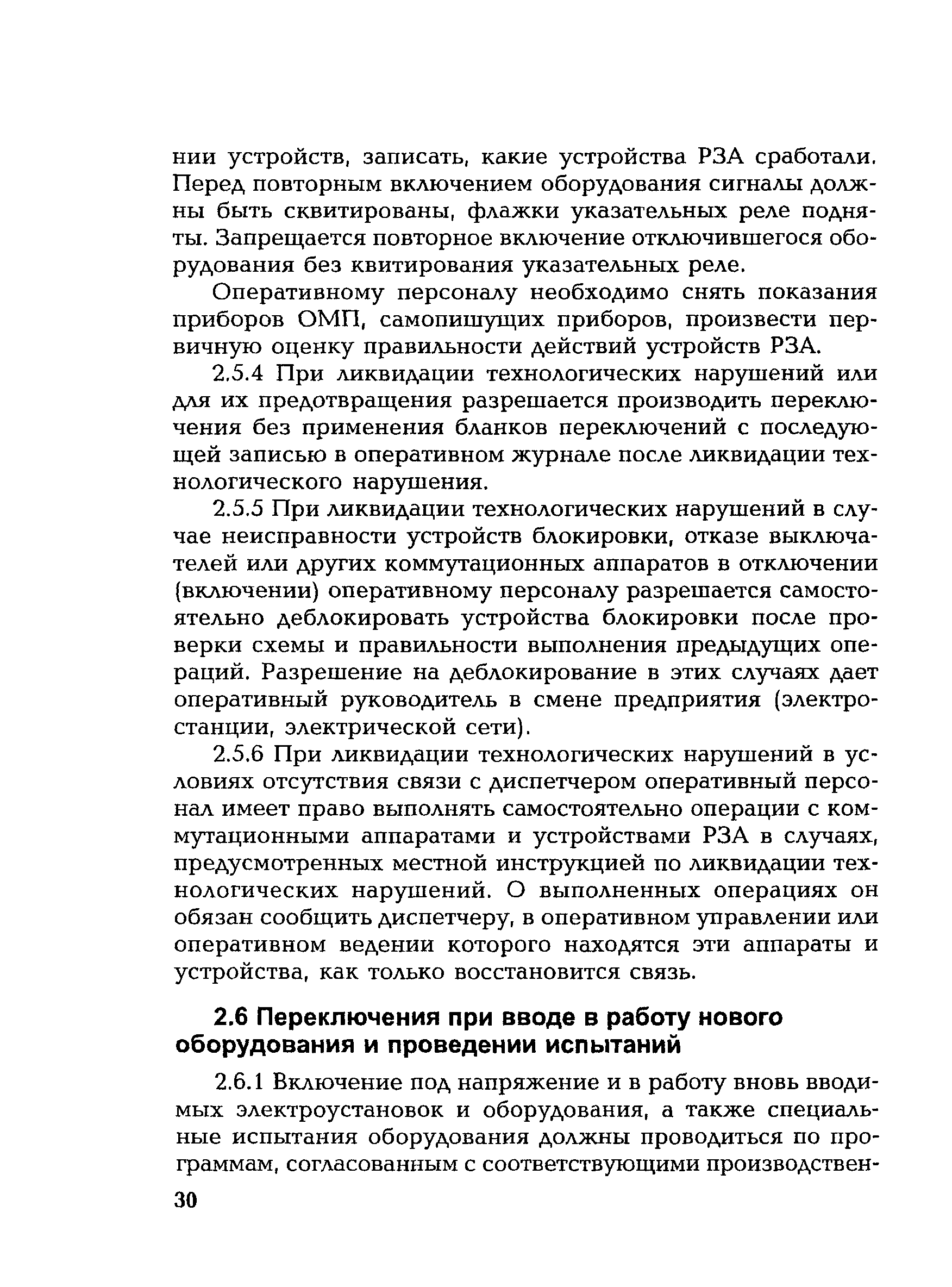 нии устройств, записать, какие устройства РЗА сработали. Перед повторным включением оборудования сигналы должны быть сквитированы, флажки указательных реле подняты. Запрещается повторное включение отключившегося оборудования без квитирования указательных реле.

Оперативному персоналу необходимо снять показания приборов ОМП, самопишущих приборов, произвести первичную оценку правильности действий устройств РЗА.

2.5.4 При ликвидации технологических нарушений или для их предотвращения разрешается производить переключения без применения бланков переключений с последующей записью в оперативном журнале после ликвидации технологического нарушения.

2.5.5 При ликвидации технологических нарушений в случае неисправности устройств блокировки, отказе выключателей или других коммутационных аппаратов в отключении (включении) оперативному персоналу разрешается самостоятельно деблокировать устройства блокировки после проверки схемы и правильности выполнения предыдущих операций. Разрешение на деблокирование в этих случаях дает оперативный руководитель в смене предприятия (электростанции, электрической сети).

2.5.6 При ликвидации технологических нарушений в условиях отсутствия связи с диспетчером оперативный персонал имеет право выполнять самостоятельно операции с коммутационными аппаратами и устройствами РЗА в случаях, предусмотренных местной инструкцией по ликвидации технологических нарушений. О выполненных операциях он обязан сообщить диспетчеру, в оперативном управлении или оперативном ведении которого находятся эти аппараты и устройства, как только восстановится связь.

2.6 Переключения при вводе в работу нового оборудования и проведении испытаний

2.6.1 Включение под напряжение и в работу вновь вводимых электроустановок и оборудования, а также специальные испытания оборудования должны проводиться по программам, согласованным с соответствующими производствен-

30